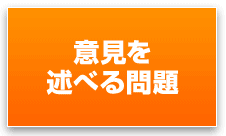 意見を
述べる問題